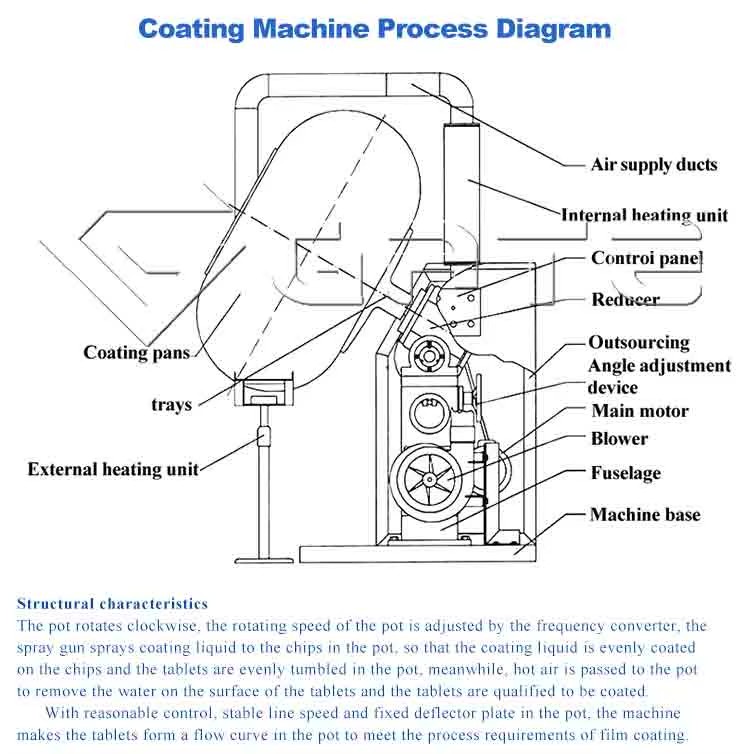 Coating Machine Process Diagram

Air supply ducts
Internal heating unit
Controi panel
Reducer
Outsourcing
Angle adjustment device
Main motor
Blower
Fuselage
Machine base
Coating pans
trays
External heating unit

Structural characteristics
The pot rotates clockwise, the rotating speed of the pot is adjusted by the frequency converter, the spray gun sprays coating liquid to the chips in the pot, so that the coating liquid is evenly coated on the chips and the tablets are evenly tumbled in the pot, meanwhile, hot air is passed to the pot to remove the water on the surface of the tablets and the tablets are qualified to be coated.

With reasonable control, stable line speed and fixed deflector plate in the pot, the machine makes the tablets form a flow curve in the pot to meet the process requirements of film coating.